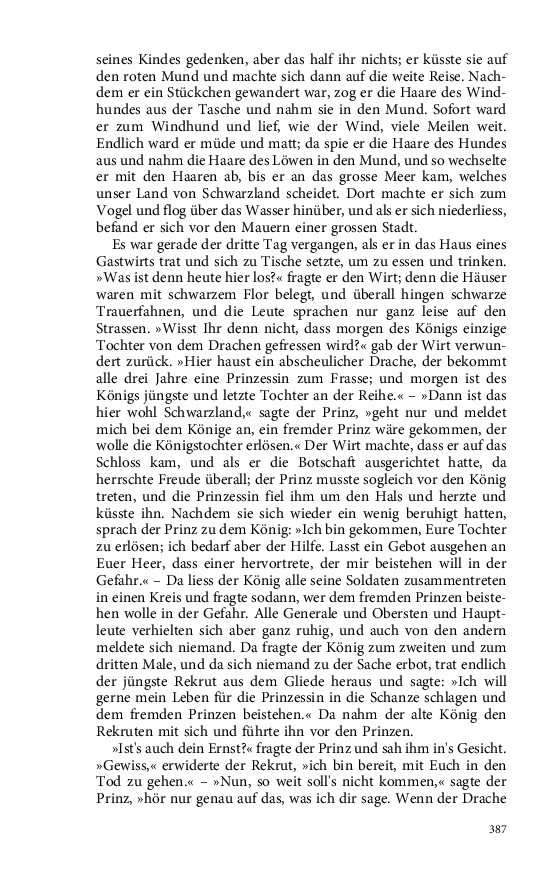 seines Kindes gedenken, aber das half ihr nichts; er küsste sie auf den roten Mund und machte sich dann auf die weite Reise. Nachdem er ein Stückchen gewandert war, zog er die Haare des Windhundes aus der Tasche und nahm sie in den Mund. Sofort ward er zum Windhund und lief, wie der Wind, viele Meilen weit. Endlich ward er müde und matt; da spie er die Haare des Hundes aus und nahm die Haare des Löwen in den Mund, und so wechselte er mit den Haaren ab, bis er an das grosse Meer kam, welches unser Land von Schwarzland scheidet. Dort machte er sich zum Vogel und flog über das Wasser hinüber, und als er sich niederliess, befand er sich vor den Mauern einer grossen Stadt.

Es war gerade der dritte Tag vergangen, als er in das Haus eines Gastwirts trat und sich zu Tische setzte, um zu essen und trinken. »Was ist denn heute hier los?« fragte er den Wirt; denn die Häuser waren mit schwarzem Flor belegt, und überall hingen schwarze Trauerfahnen, und die Leute sprachen nur ganz leise auf den Strassen. »Wisst Ihr denn nicht, dass morgen des Königs einzige Tochter von dem Drachen gefressen wird?« gab der Wirt verwundert zurück. »Hier haust ein abscheulicher Drache, der bekommt alle drei Jahre eine Prinzessin zum Frasse; und morgen ist des Königs jüngste und letzte Tochter an der Reihe.« – »Dann ist das hier wohl Schwarzland,« sagte der Prinz, »geht nur und meldet mich bei dem Könige an, ein fremder Prinz wäre gekommen, der wolle die Königstochter erlösen.« Der Wirt machte, dass er auf das Schloss kam, und als er die Botschaft ausgerichtet hatte, da herrschte Freude überall; der Prinz musste sogleich vor den König treten, und die Prinzessin fiel ihm um den Hals und herzte und küsste ihn. Nachdem sie sich wieder ein wenig beruhigt hatten, sprach der Prinz zu dem König: »Ich bin gekommen, Eure Tochter zu erlösen; ich bedarf aber der Hilfe. Lasst ein Gebot ausgehen an Euer Heer, dass einer hervortrete, der mir beistehen will in der Gefahr.« – Da liess der König alle seine Soldaten zusammentreten in einen Kreis und fragte sodann, wer dem fremden Prinzen beistehen wolle in der Gefahr. Alle Generale und Obersten und Hauptleute verhielten sich aber ganz ruhig, und auch von den andern meldete sich niemand. Da fragte der König zum zweiten und zum dritten Male, und da sich niemand zu der Sache erbot, trat endlich der jüngste Rekrut aus dem Gliede heraus und sagte: »Ich will gerne mein Leben für die Prinzessin in die Schanze schlagen und dem fremden Prinzen beistehen.« Da nahm der alte König den Rekruten mit sich und führte ihn vor den Prinzen.

»Ist's auch dein Ernst?« fragte der Prinz und sah ihm in's Gesicht. »Gewiss,« erwiderte der Rekrut, »ich bin bereit, mit Euch in den Tod zu gehen.« – »Nun, so weit soll's nicht kommen,« sagte der Prinz, »hör nur genau auf das, was ich dir sage. Wenn der Drache

387